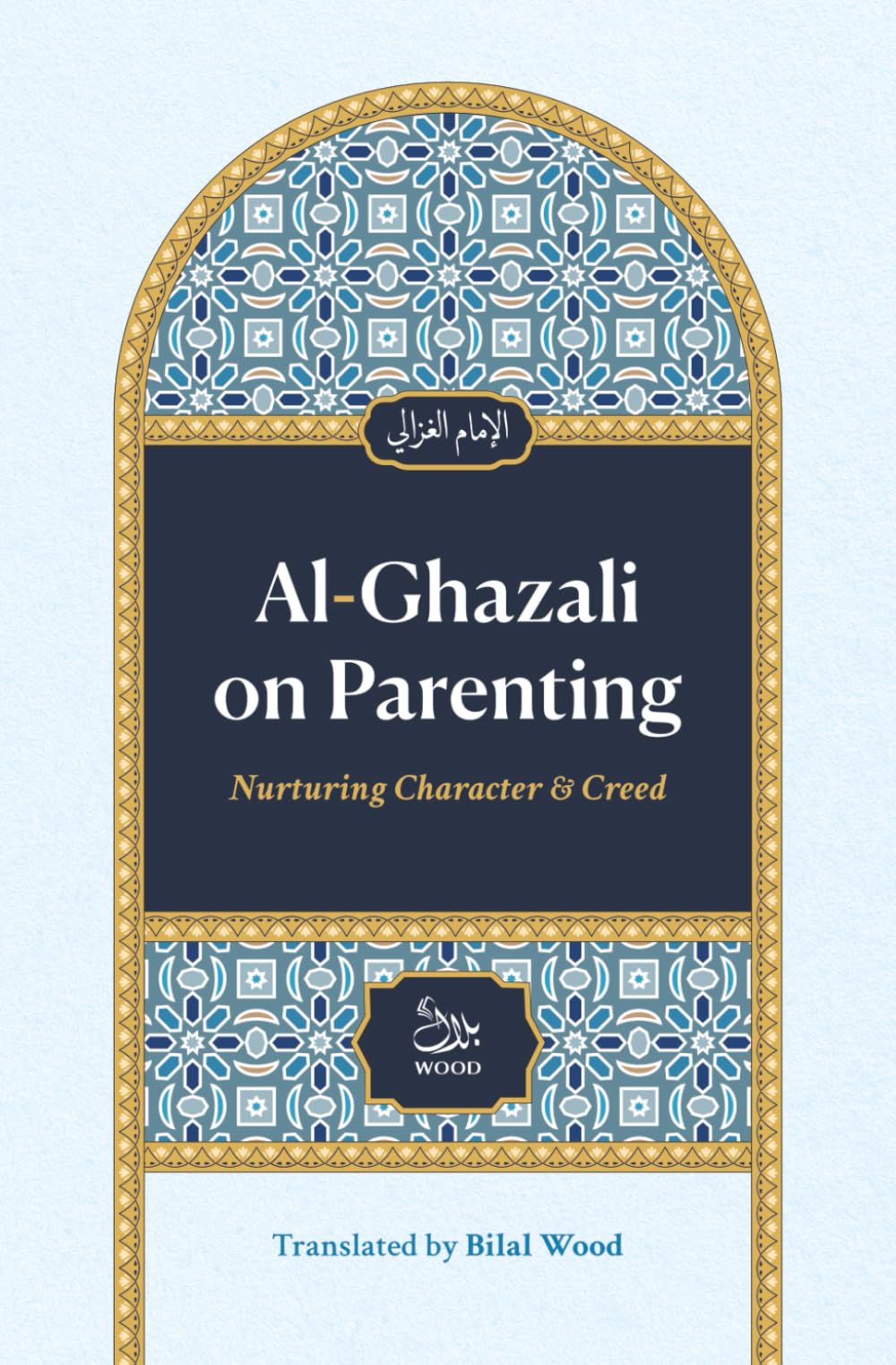 الإمام الغزالي

Al-Ghazali on Parenting

Nurturing Character & Creed

بلال
WOOD

Translated by Bilal Wood